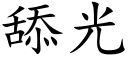 舔光